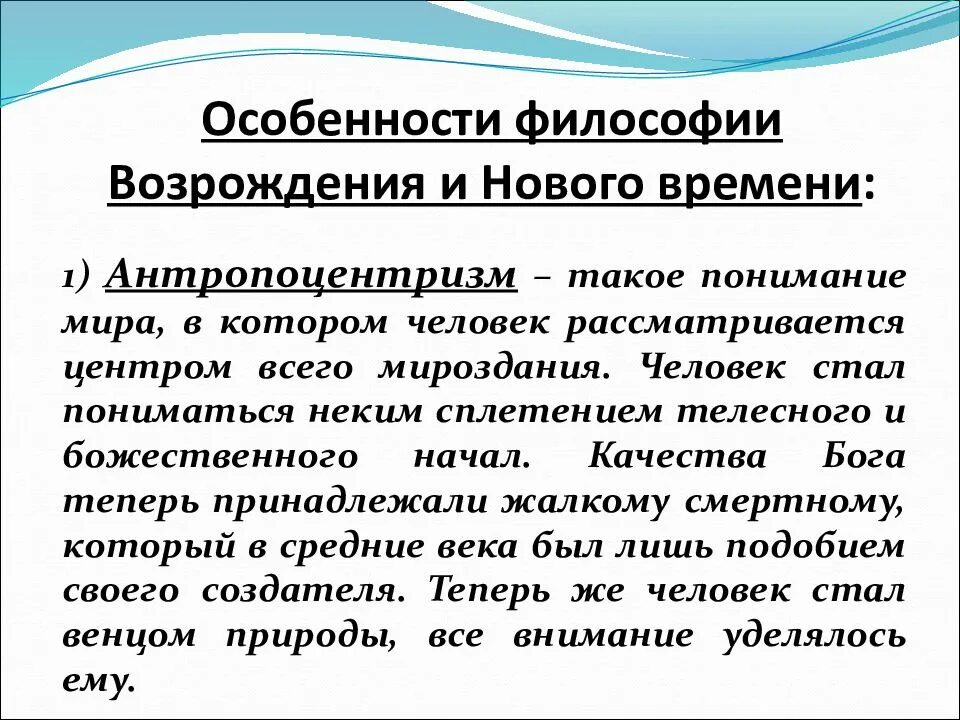 Особенности философии Возрождения и Нового времени:

1) Антропоцентризм – такое понимание мира, в котором человек рассматривается центром всего мироздания. Человек стал пониматься неким сплетением телесного и божественного начал. Качества Бога теперь принадлежали жалкому смертному, который в средние века был лишь подобием своего создателя. Теперь же человек стал венцом природы, все внимание уделялось ему.